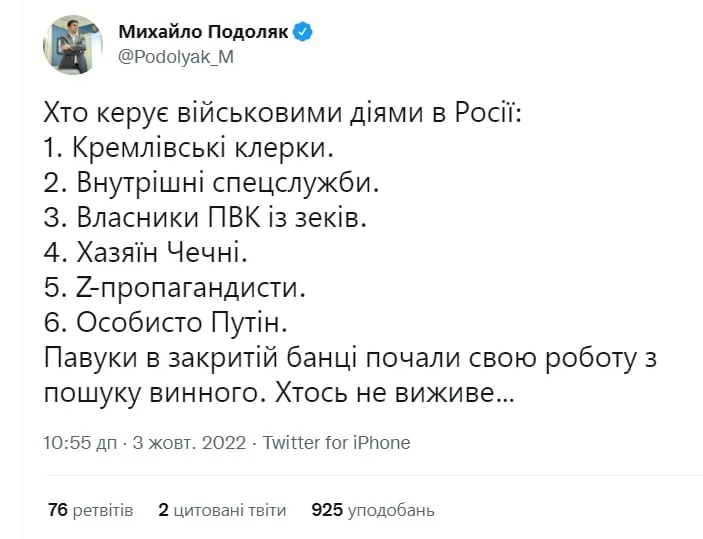 Михайло Подоляк
@Podolyak_M

Хто керує військовими діями в Росії:
1. Кремлівські клерки.
2. Внутрішні спецслужби.
3. Власники ПВК із зеків.
4. Хазяїн Чечні.
5. Z-пропагандисти.
6. Особисто Путін.
Павуки в закритій банці почали свою роботу з пошуку винного. Хтось не виживе...

10:55 дп · 3 жовт. 2022 · Twitter for iPhone

76 ретвітів 2 цитовані твіти 925 уподобань